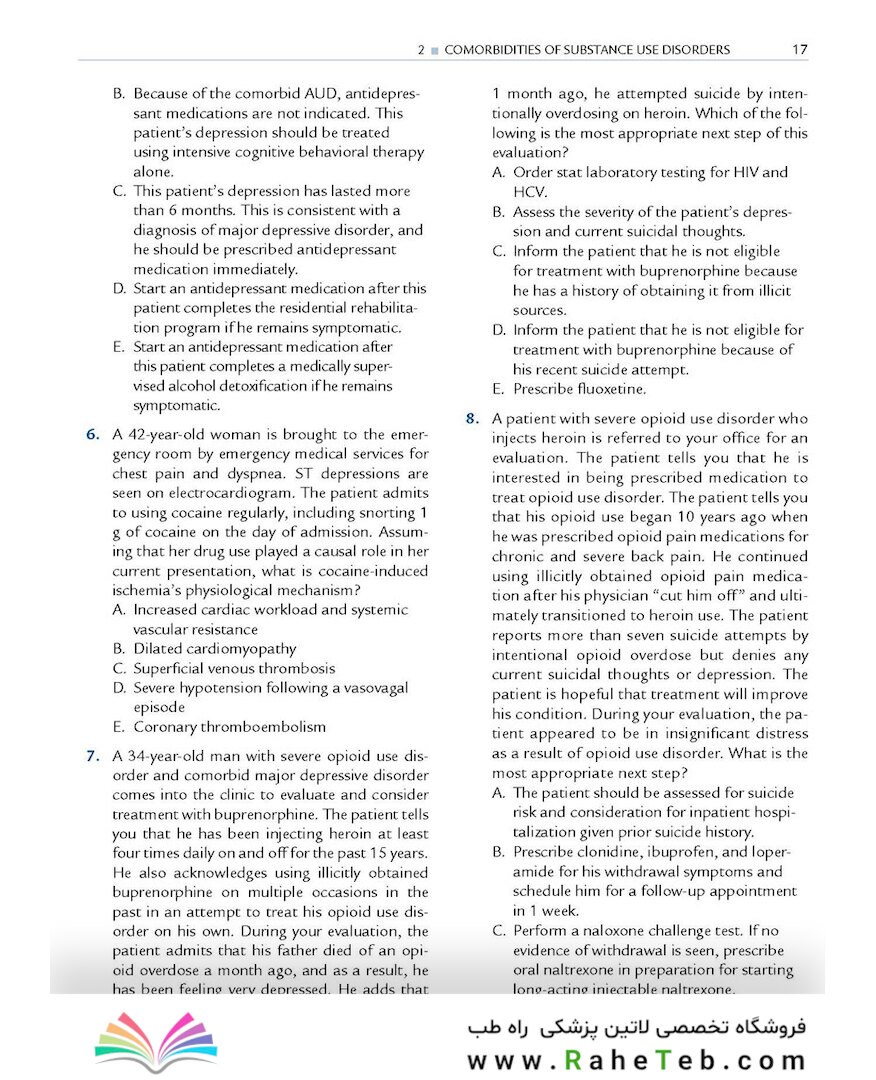 2 ■ COMORBIDITIES OF SUBSTANCE USE DISORDERS 17

B. Because of the comorbid AUD, antidepressant medications are not indicated. This patient's depression should be treated using intensive cognitive behavioral therapy alone.
C. This patient's depression has lasted more than 6 months. This is consistent with a diagnosis of major depressive disorder, and he should be prescribed antidepressant medication immediately.
D. Start an antidepressant medication after this patient completes the residential rehabilitation program if he remains symptomatic.
E. Start an antidepressant medication after this patient completes a medically supervised alcohol detoxification if he remains symptomatic.

6. A 42-year-old woman is brought to the emergency room by emergency medical services for chest pain and dyspnea. ST depressions are seen on electrocardiogram. The patient admits to using cocaine regularly, including snorting 1 g of cocaine on the day of admission. Assuming that her drug use played a causal role in her current presentation, what is cocaine-induced ischemia's physiological mechanism?
A. Increased cardiac workload and systemic vascular resistance
B. Dilated cardiomyopathy
C. Superficial venous thrombosis
D. Severe hypotension following a vasovagal episode
E. Coronary thromboembolism

7. A 34-year-old man with severe opioid use disorder and comorbid major depressive disorder comes into the clinic to evaluate and consider treatment with buprenorphine. The patient tells you that he has been injecting heroin at least four times daily on and off for the past 15 years. He also acknowledges using illicitly obtained buprenorphine on multiple occasions in the past in an attempt to treat his opioid use disorder on his own. During your evaluation, the patient admits that his father died of an opioid overdose a month ago, and as a result, he has been feeling very depressed. He adds that 1 month ago, he attempted suicide by intentionally overdosing on heroin. Which of the following is the most appropriate next step of this evaluation?
A. Order stat laboratory testing for HIV and HCV.
B. Assess the severity of the patient's depression and current suicidal thoughts.
C. Inform the patient that he is not eligible for treatment with buprenorphine because he has a history of obtaining it from illicit sources.
D. Inform the patient that he is not eligible for treatment with buprenorphine because of his recent suicide attempt.
E. Prescribe fluoxetine.

8. A patient with severe opioid use disorder who injects heroin is referred to your office for an evaluation. The patient tells you that he is interested in being prescribed medication to treat opioid use disorder. The patient tells you that his opioid use began 10 years ago when he was prescribed opioid pain medications for chronic and severe back pain. He continued using illicitly obtained opioid pain medication after his physician "cut him off" and ultimately transitioned to heroin use. The patient reports more than seven suicide attempts by intentional opioid overdose but denies any current suicidal thoughts or depression. The patient is hopeful that treatment will improve his condition. During your evaluation, the patient appeared to be in insignificant distress as a result of opioid use disorder. What is the most appropriate next step?
A. The patient should be assessed for suicide risk and consideration for inpatient hospitalization given prior suicide history.
B. Prescribe clonidine, ibuprofen, and loperamide for his withdrawal symptoms and schedule him for a follow-up appointment in 1 week.
C. Perform a naloxone challenge test. If no evidence of withdrawal is seen, prescribe oral naltrexone in preparation for starting long-acting injectable naltrexone.

فروشگاه تخصصی لاتین پزشکی راه طب
www.RaheTeb.com